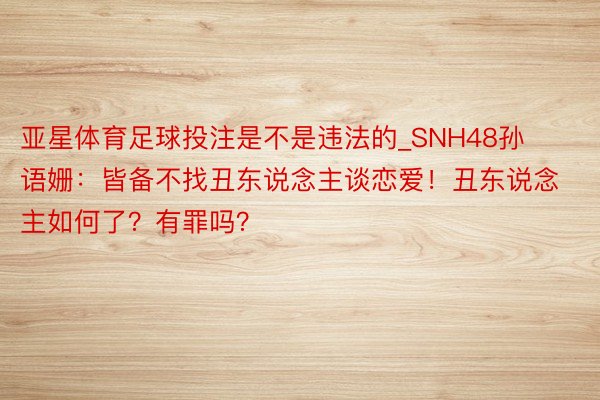 亚星体育足球投注是不是违法的_SNH48孙语姗：皆备不找丑东说念主谈恋爱！丑东说念主如何了？有罪吗?